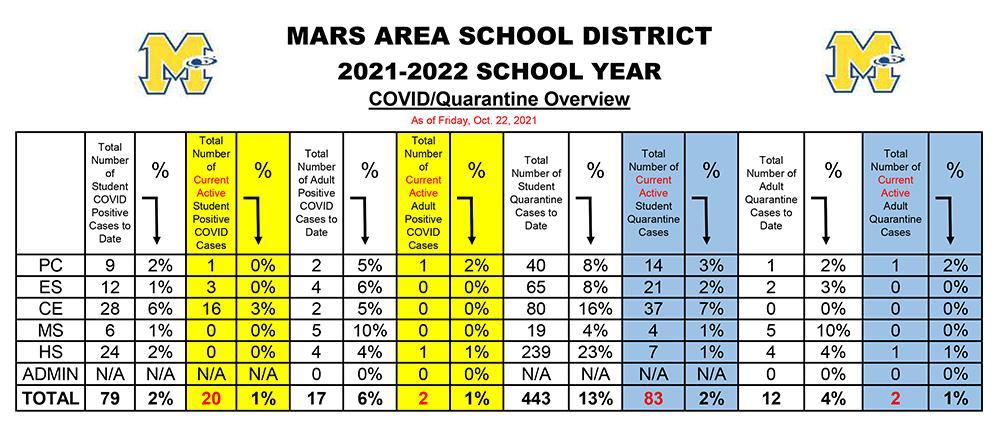 MARS AREA SCHOOL DISTRICT
2021-2022 SCHOOL YEAR
COVID/Quarantine Overview
As of Friday, Oct. 22, 2021

| | Total Number of Student COVID Positive Cases to Date | % | Total Number of Current Active Student Positive COVID Cases | % | Total Number of Adult Positive COVID Cases to Date | % | Total Number of Current Active Adult Positive COVID Cases | % | Total Number of Student Quarantine Cases to Date | % | Total Number of Current Active Student Quarantine Cases | % | Total Number of Adult Quarantine Cases to Date | % | Total Number of Current Active Adult Quarantine Cases | % |
|---|---|---|---|---|---|---|---|---|---|---|---|---|---|---|---|---|
| PC | 9 | 2% | 1 | 0% | 2 | 5% | 1 | 2% | 40 | 8% | 14 | 3% | 1 | 2% | 1 | 2% |
| ES | 12 | 1% | 3 | 0% | 4 | 6% | 0 | 0% | 65 | 8% | 21 | 2% | 2 | 3% | 0 | 0% |
| CE | 28 | 6% | 16 | 3% | 2 | 5% | 0 | 0% | 80 | 16% | 37 | 7% | 0 | 0% | 0 | 0% |
| MS | 6 | 1% | 0 | 0% | 5 | 10% | 0 | 0% | 19 | 4% | 4 | 1% | 5 | 10% | 0 | 0% |
| HS | 24 | 2% | 0 | 0% | 4 | 4% | 1 | 1% | 239 | 23% | 7 | 1% | 4 | 4% | 1 | 1% |
| ADMIN | N/A | N/A | N/A | N/A | 0 | 0% | 0 | 0% | N/A | N/A | N/A | N/A | 0 | 0% | 0 | 0% |
| TOTAL | 79 | 2% | 20 | 1% | 17 | 6% | 2 | 1% | 443 | 13% | 83 | 2% | 12 | 4% | 2 | 1% |